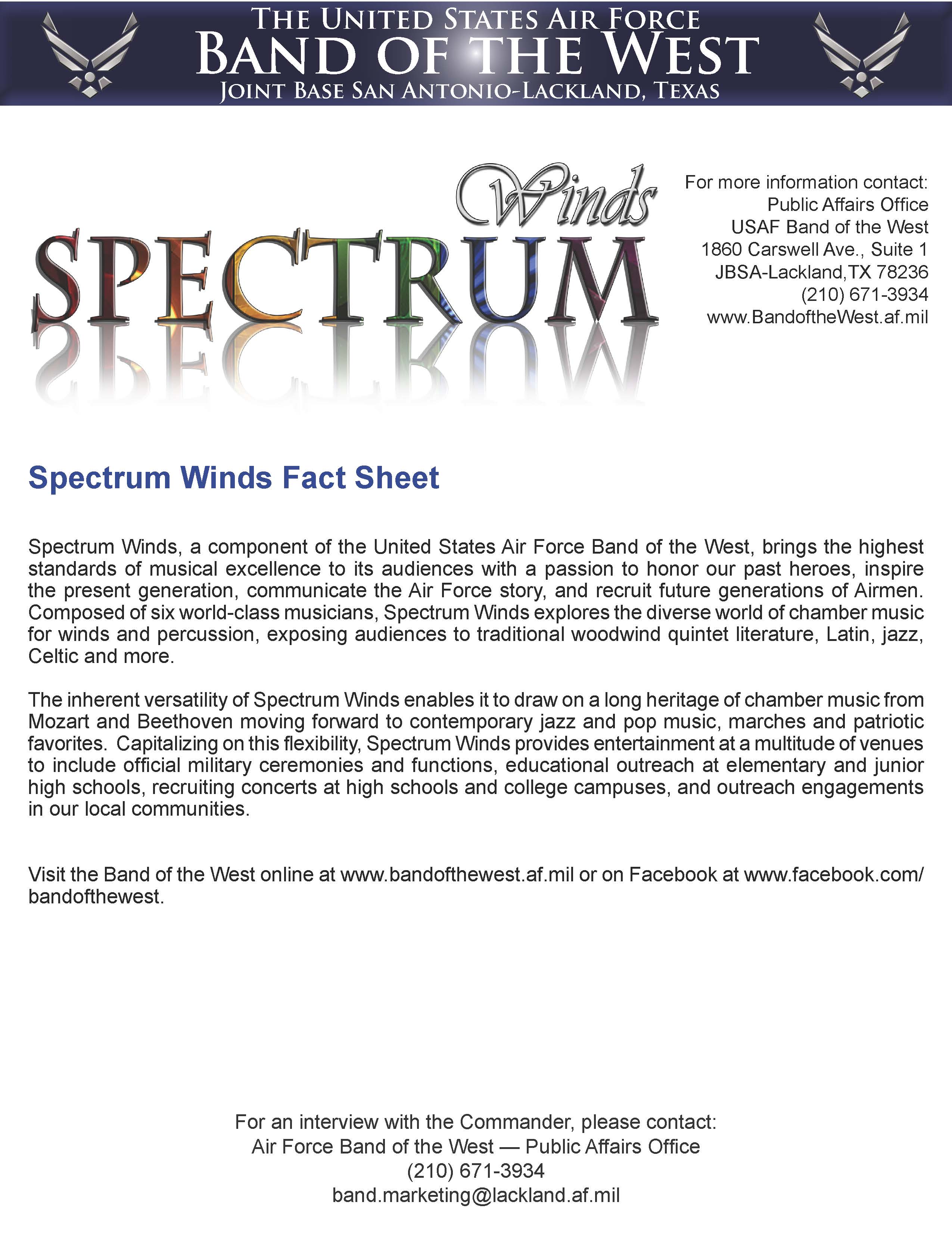 THE UNITED STATES AIR FORCE
BAND OF THE WEST
JOINT BASE SAN ANTONIO-LACKLAND, TEXAS

Winds
SPECTRUM

For more information contact:
Public Affairs Office
USAF Band of the West
1860 Carswell Ave., Suite 1
JBSA-Lackland,TX 78236
(210) 671-3934
www.BandoftheWest.af.mil

Spectrum Winds Fact Sheet

Spectrum Winds, a component of the United States Air Force Band of the West, brings the highest standards of musical excellence to its audiences with a passion to honor our past heroes, inspire the present generation, communicate the Air Force story, and recruit future generations of Airmen. Composed of six world-class musicians, Spectrum Winds explores the diverse world of chamber music for winds and percussion, exposing audiences to traditional woodwind quintet literature, Latin, jazz, Celtic and more.

The inherent versatility of Spectrum Winds enables it to draw on a long heritage of chamber music from Mozart and Beethoven moving forward to contemporary jazz and pop music, marches and patriotic favorites. Capitalizing on this flexibility, Spectrum Winds provides entertainment at a multitude of venues to include official military ceremonies and functions, educational outreach at elementary and junior high schools, recruiting concerts at high schools and college campuses, and outreach engagements in our local communities.

Visit the Band of the West online at www.bandofthewest.af.mil or on Facebook at www.facebook.com/bandofthewest.

For an interview with the Commander, please contact:
Air Force Band of the West — Public Affairs Office
(210) 671-3934
band.marketing@lackland.af.mil